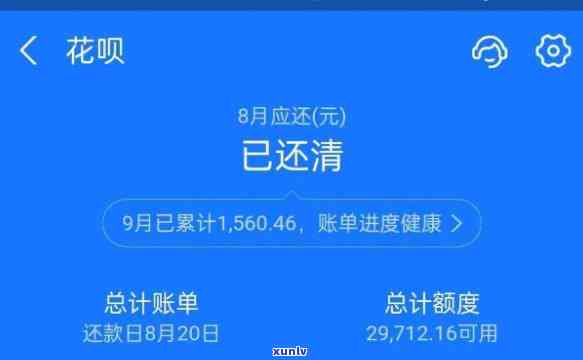 花呗

8月应还(元)
已还清

9月已累计1,560.46，账单进度健康 >

总计账单
还款日8月20日

总计额度
29,712.16可用

xunlv